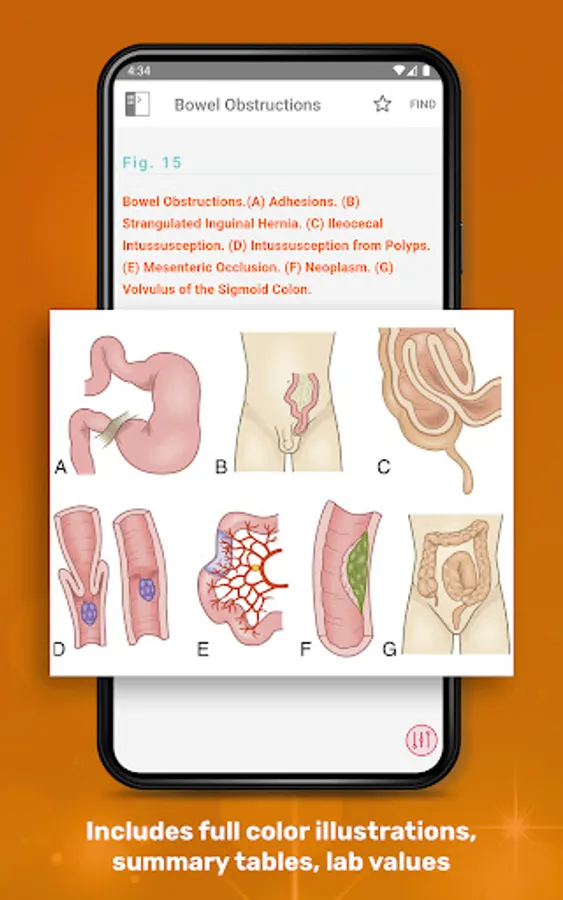 4:34

Bowel Obstructions

FIND

Fig. 15

Bowel Obstructions.(A) Adhesions. (B) Strangulated Inguinal Hernia. (C) Ileocecal Intussusception. (D) Intussusception from Polyps. (E) Mesenteric Occlusion. (F) Neoplasm. (G) Volvulus of the Sigmoid Colon.

A B C D E F G

Includes full color illustrations, summary tables, lab values